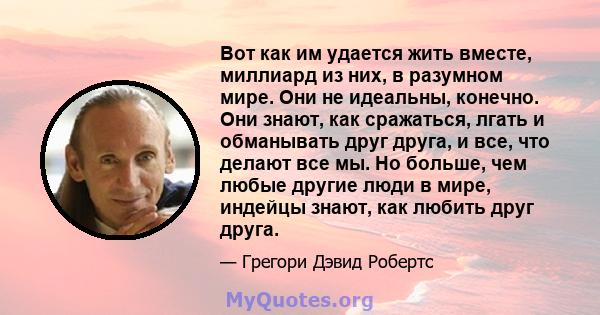 Вот как им удается жить вместе, миллиард из них, в разумном мире. Они не идеальны, конечно. Они знают, как сражаться, лгать и обманывать друг друга, и все, что делают все мы. Но больше, чем любые другие люди в мире, индейцы знают, как любить друг друга.

— Грегори Дэвид Робертс

MyQuotes.org